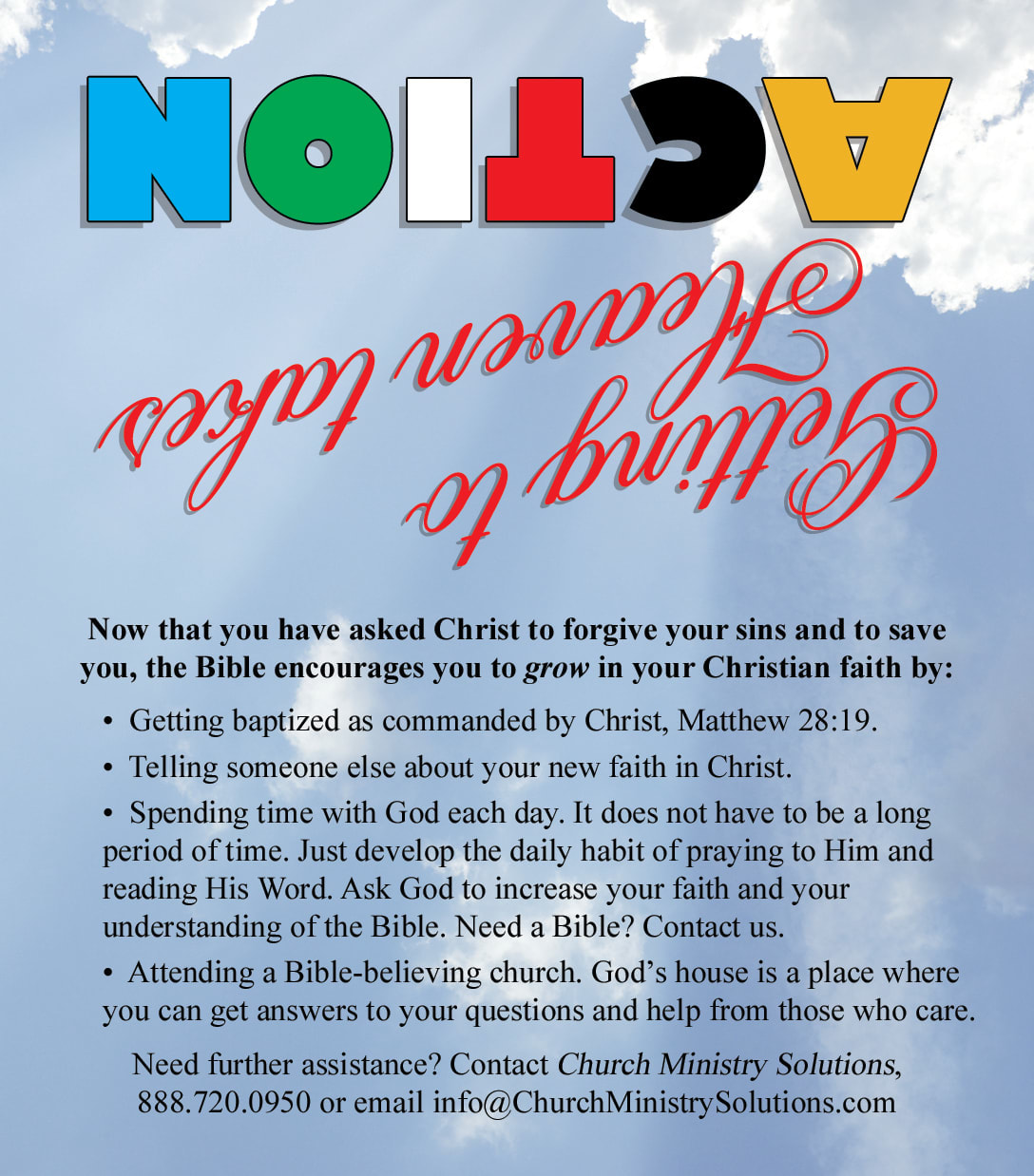 ACTION

Getting to Heaven takes

Now that you have asked Christ to forgive your sins and to save you, the Bible encourages you to grow in your Christian faith by:

• Getting baptized as commanded by Christ, Matthew 28:19.

• Telling someone else about your new faith in Christ.

• Spending time with God each day. It does not have to be a long period of time. Just develop the daily habit of praying to Him and reading His Word. Ask God to increase your faith and your understanding of the Bible. Need a Bible? Contact us.

• Attending a Bible-believing church. God's house is a place where you can get answers to your questions and help from those who care.

Need further assistance? Contact Church Ministry Solutions, 888.720.0950 or email info@ChurchMinistrySolutions.com